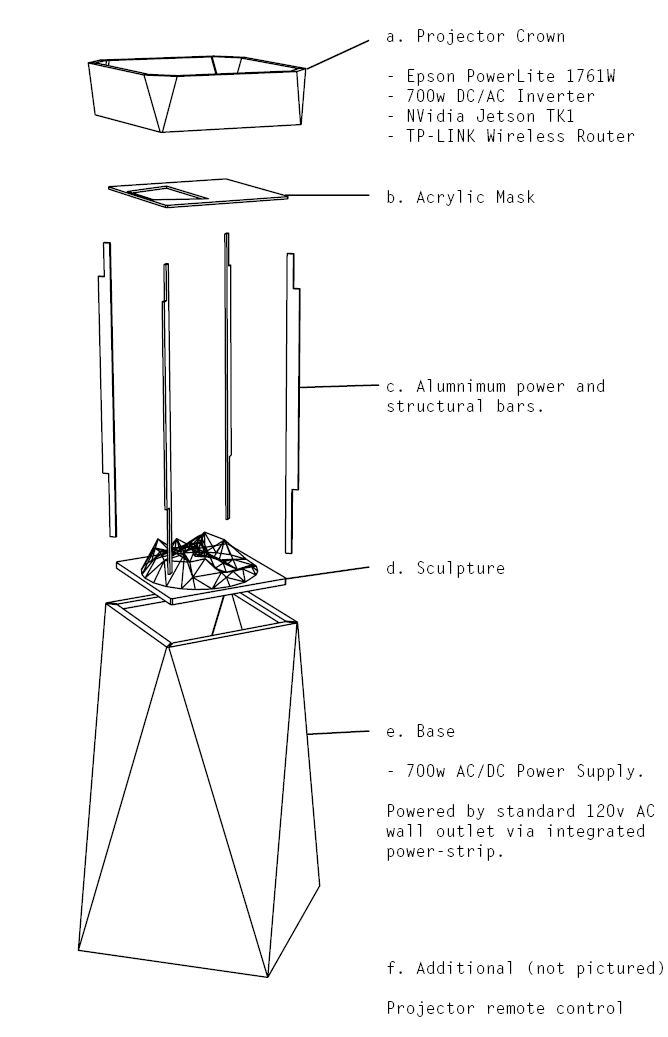 a. Projector Crown

- Epson PowerLite 1761W
- 700w DC/AC Inverter
- NVidia Jetson TK1
- TP-LINK Wireless Router

b. Acrylic Mask

c. Alumnimum power and structural bars.

d. Sculpture

e. Base

- 700w AC/DC Power Supply.

Powered by standard 120v AC wall outlet via integrated power-strip.

f. Additional (not pictured)

Projector remote control